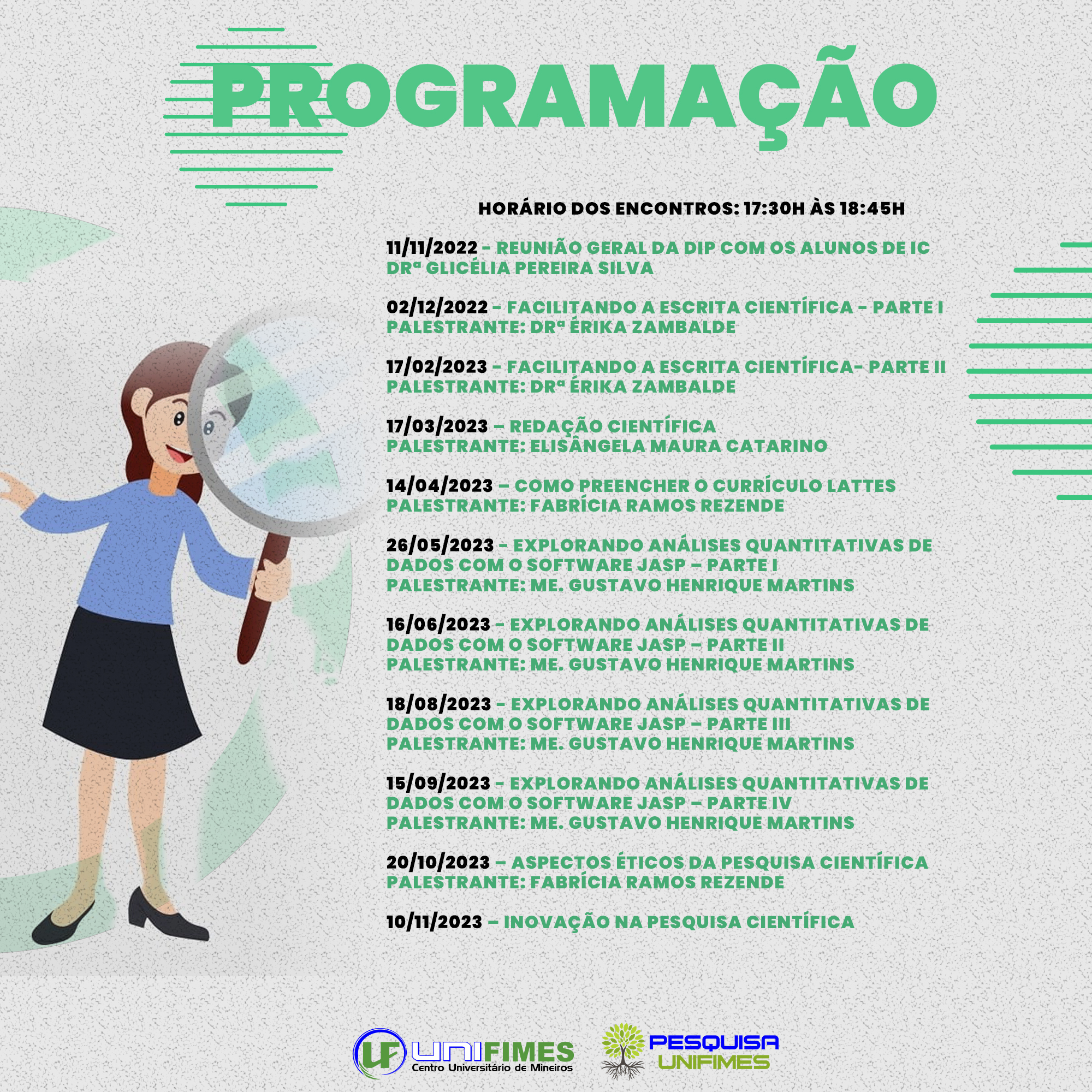 PROGRAMAÇÃO

HORÁRIO DOS ENCONTROS: 17:30H ÀS 18:45H

11/11/2022 - REUNIÃO GERAL DA DIP COM OS ALUNOS DE IC
DRª GLICÉLIA PEREIRA SILVA

02/12/2022 - FACILITANDO A ESCRITA CIENTÍFICA - PARTE I
PALESTRANTE: DRª ÉRIKA ZAMBALDE

17/02/2023 - FACILITANDO A ESCRITA CIENTÍFICA- PARTE II
PALESTRANTE: DRª ÉRIKA ZAMBALDE

17/03/2023 – REDAÇÃO CIENTÍFICA
PALESTRANTE: ELISÂNGELA MAURA CATARINO

14/04/2023 – COMO PREENCHER O CURRÍCULO LATTES
PALESTRANTE: FABRÍCIA RAMOS REZENDE

26/05/2023 - EXPLORANDO ANÁLISES QUANTITATIVAS DE DADOS COM O SOFTWARE JASP – PARTE I
PALESTRANTE: ME. GUSTAVO HENRIQUE MARTINS

16/06/2023 - EXPLORANDO ANÁLISES QUANTITATIVAS DE DADOS COM O SOFTWARE JASP – PARTE II
PALESTRANTE: ME. GUSTAVO HENRIQUE MARTINS

18/08/2023 - EXPLORANDO ANÁLISES QUANTITATIVAS DE DADOS COM O SOFTWARE JASP – PARTE III
PALESTRANTE: ME. GUSTAVO HENRIQUE MARTINS

15/09/2023 - EXPLORANDO ANÁLISES QUANTITATIVAS DE DADOS COM O SOFTWARE JASP – PARTE IV
PALESTRANTE: ME. GUSTAVO HENRIQUE MARTINS

20/10/2023 – ASPECTOS ÉTICOS DA PESQUISA CIENTÍFICA
PALESTRANTE: FABRÍCIA RAMOS REZENDE

10/11/2023 – INOVAÇÃO NA PESQUISA CIENTÍFICA

UF UNIFIMES Centro Universitário de Mineiros

PESQUISA UNIFIMES